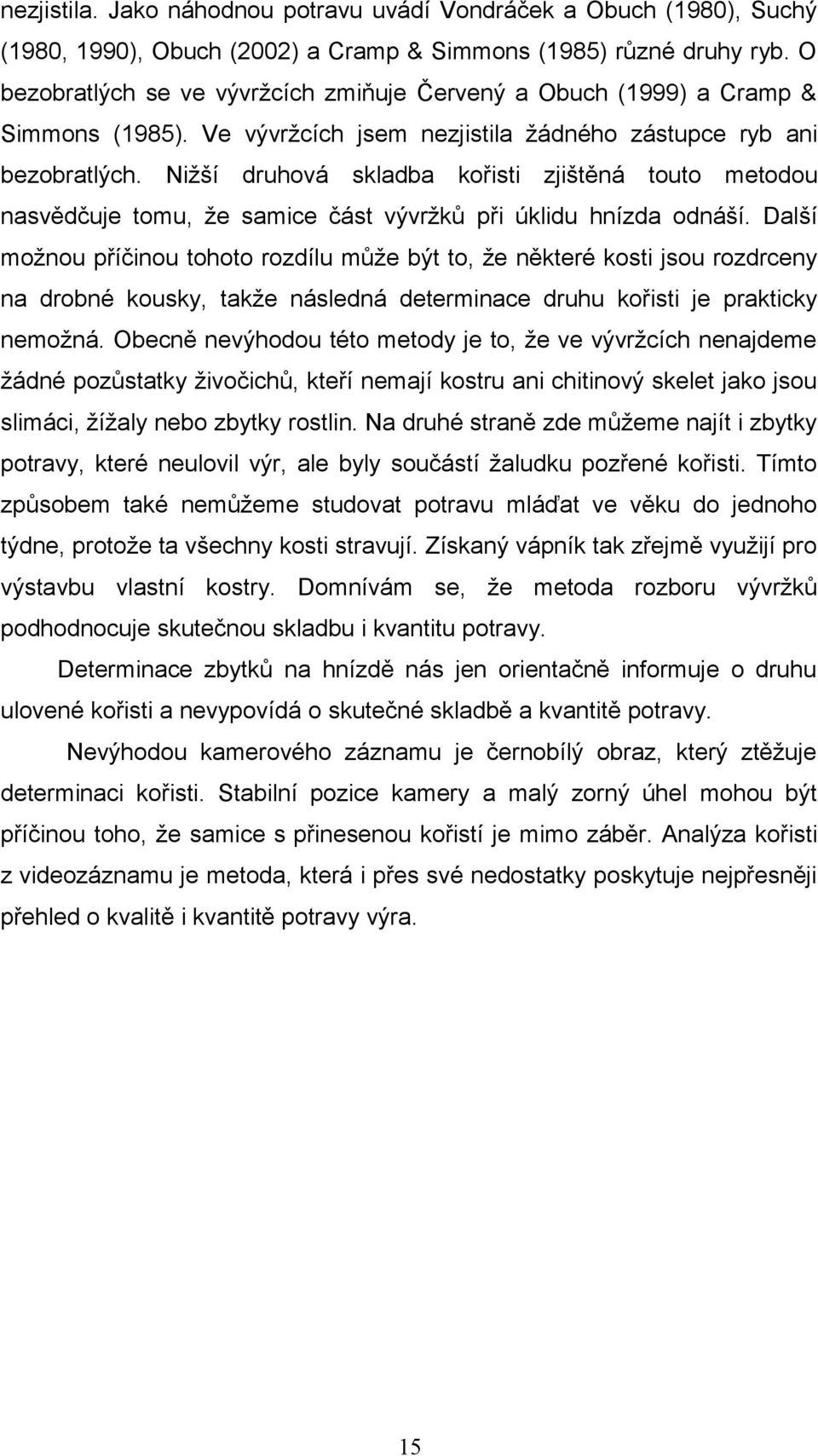 nezjistila. Jako náhodnou potravu uvádí Vondráček a Obuch (1980), Suchý (1980, 1990), Obuch (2002) a Cramp & Simmons (1985) různé druhy ryb. O bezobratlých se ve vývržcích zmiňuje Červený a Obuch (1999) a Cramp & Simmons (1985). Ve vývržcích jsem nezjistila žádného zástupce ryb ani bezobratlých. Nižší druhová skladba kořisti zjištěná touto metodou nasvědčuje tomu, že samice část vývržků při úklidu hnízda odnáší. Další možnou příčinou tohoto rozdílu může být to, že některé kosti jsou rozdrceny na drobné kousky, takže následná determinace druhu kořisti je prakticky nemožná. Obecně nevýhodou této metody je to, že ve vývržcích nenajdeme žádné pozůstatky živočichů, kteří nemají kostru ani chitinový skelet jako jsou slimáci, žížaly nebo zbytky rostlin. Na druhé straně zde můžeme najít i zbytky potravy, které neulovil výr, ale byly součástí žaludku pozřené kořisti. Tímto způsobem také nemůžeme studovat potravu mláďat ve věku do jednoho týdne, protože ta všechny kosti stravují. Získaný vápník tak zřejmě využijí pro výstavbu vlastní kostry. Domnívám se, že metoda rozboru vývržků podhodnocuje skutečnou skladbu i kvantitu potravy.

Determinace zbytků na hnízdě nás jen orientačně informuje o druhu ulovené kořisti a nevypovídá o skutečné skladbě a kvantitě potravy.

Nevýhodou kamerového záznamu je černobílý obraz, který ztěžuje determinaci kořisti. Stabilní pozice kamery a malý zorný úhel mohou být příčinou toho, že samice s přinesenou kořistí je mimo záběr. Analýza kořisti z videozáznamu je metoda, která i přes své nedostatky poskytuje nejpřesněji přehled o kvalitě i kvantitě potravy výra.

15